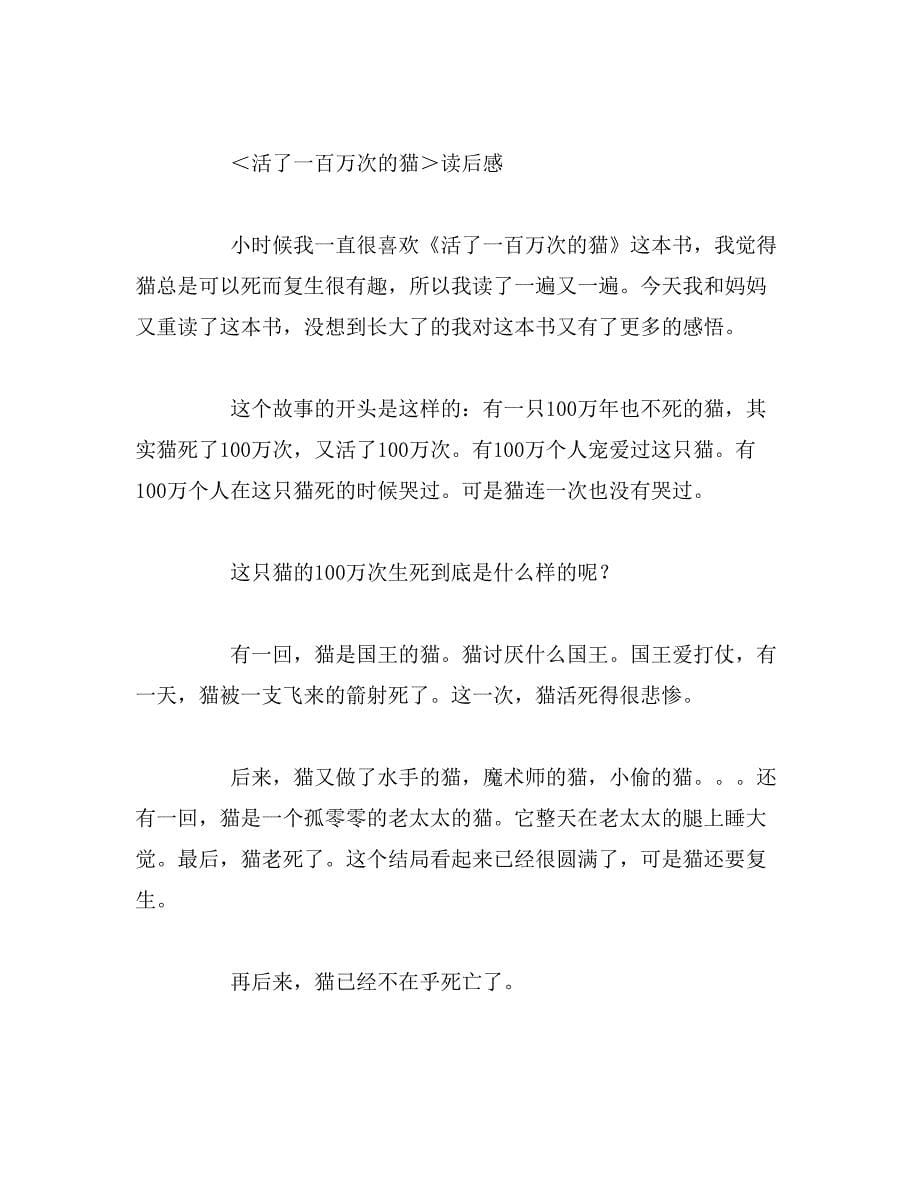 <活了一百万次的猫>读后感

小时候我一直很喜欢《活了一百万次的猫》这本书，我觉得猫总是可以死而复生很有趣，所以我读了一遍又一遍。今天我和妈妈又重读了这本书，没想到长大了的我对这本书又有了更多的感悟。

这个故事的开头是这样的：有一只100万年也不死的猫，其实猫死了100万次，又活了100万次。有100万个人宠爱过这只猫。有100万个人在这只猫死的时候哭过。可是猫连一次也没有哭过。

这只猫的100万次生死到底是什么样的呢？

有一回，猫是国王的猫。猫讨厌什么国王。国王爱打仗，有一天，猫被一支飞来的箭射死了。这一次，猫活死得很悲惨。

后来，猫又做了水手的猫，魔术师的猫，小偷的猫。。。还有一回，猫是一个孤零零的老太太的猫。它整天在老太太的腿上睡大觉。最后，猫老死了。这个结局看起来已经很圆满了，可是猫还要复生。

再后来，猫已经不在乎死亡了。